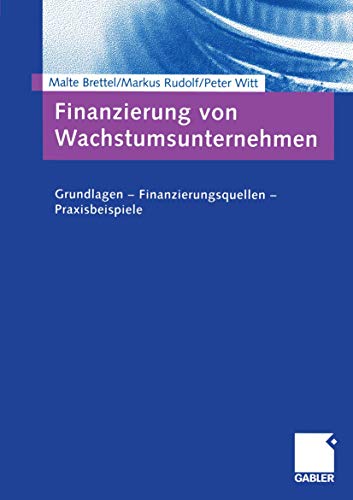 Malte Brettel/Markus Rudolf/Peter Witt

Finanzierung von Wachstumsunternehmen

Grundlagen – Finanzierungsquellen – Praxisbeispiele

GABLER